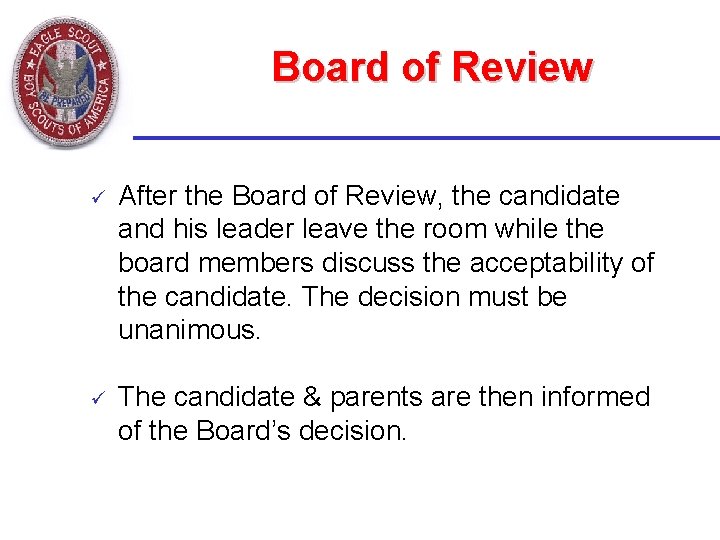 EAGLE SCOUT
BE PREPARED
BOY SCOUTS OF AMERICA

Board of Review

✓ After the Board of Review, the candidate and his leader leave the room while the board members discuss the acceptability of the candidate. The decision must be unanimous.

✓ The candidate & parents are then informed of the Board's decision.